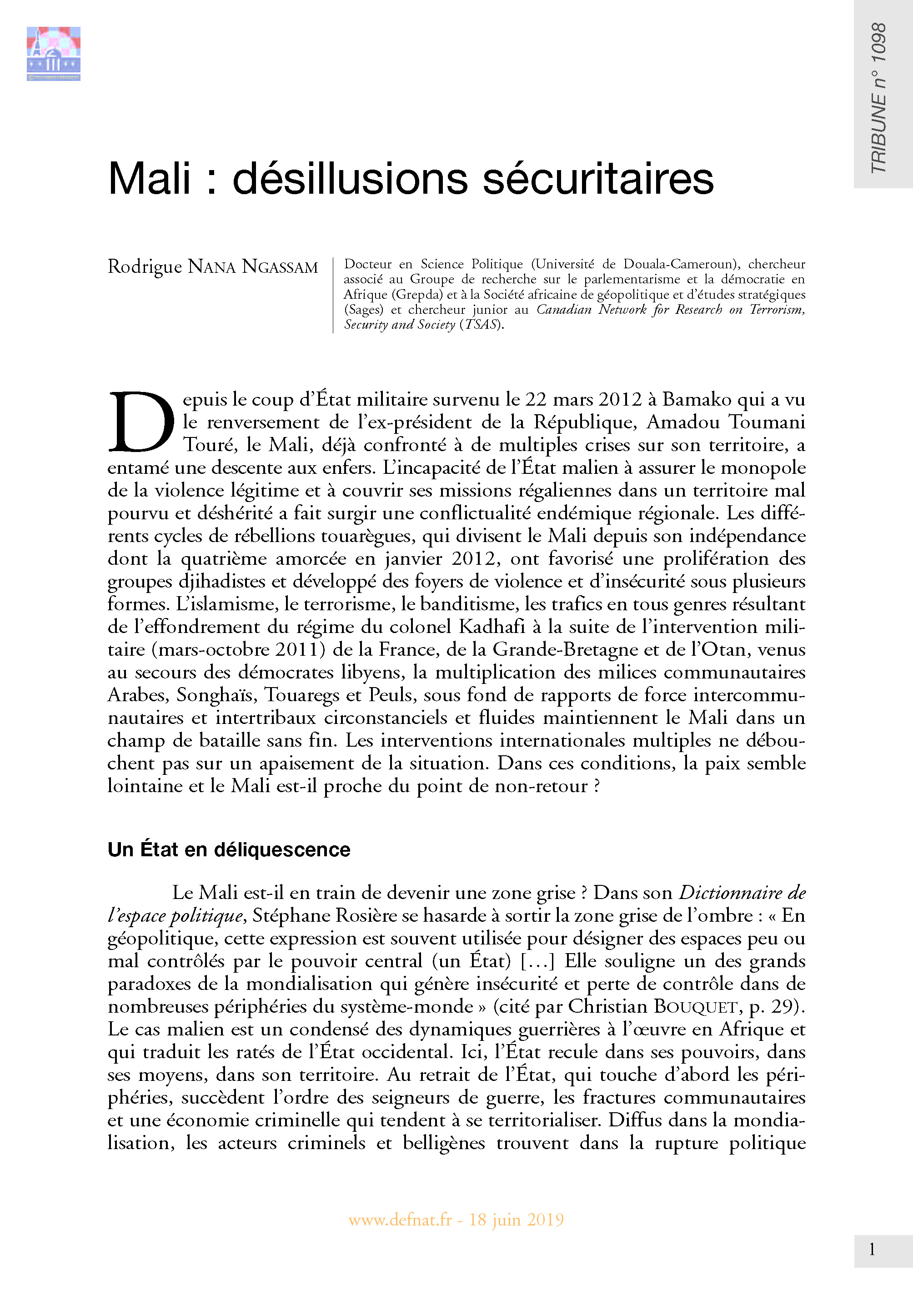 TRIBUNE n° 1098

Mali : désillusions sécuritaires

Rodrigue NANA NGASSAM

Docteur en Science Politique (Université de Douala-Cameroun), chercheur associé au Groupe de recherche sur le parlementarisme et la démocratie en Afrique (Grepda) et à la Société africaine de géopolitique et d'études stratégiques (Sages) et chercheur junior au Canadian Network for Research on Terrorism, Security and Society (TSAS).

Depuis le coup d'État militaire survenu le 22 mars 2012 à Bamako qui a vu le renversement de l'ex-président de la République, Amadou Toumani Touré, le Mali, déjà confronté à de multiples crises sur son territoire, a entamé une descente aux enfers. L'incapacité de l'État malien à assurer le monopole de la violence légitime et à couvrir ses missions régaliennes dans un territoire mal pourvu et déshérité a fait surgir une conflictualité endémique régionale. Les différents cycles de rébellions touarègues, qui divisent le Mali depuis son indépendance dont la quatrième amorcée en janvier 2012, ont favorisé une prolifération des groupes djihadistes et développé des foyers de violence et d'insécurité sous plusieurs formes. L'islamisme, le terrorisme, le banditisme, les trafics en tous genres résultant de l'effondrement du régime du colonel Kadhafi à la suite de l'intervention militaire (mars-octobre 2011) de la France, de la Grande-Bretagne et de l'Otan, venus au secours des démocrates libyens, la multiplication des milices communautaires Arabes, Songhaïs, Touaregs et Peuls, sous fond de rapports de force intercommunautaires et intertribaux circonstanciels et fluides maintiennent le Mali dans un champ de bataille sans fin. Les interventions internationales multiples ne débouchent pas sur un apaisement de la situation. Dans ces conditions, la paix semble lointaine et le Mali est-il proche du point de non-retour ?

Un État en déliquescence

Le Mali est-il en train de devenir une zone grise ? Dans son Dictionnaire de l'espace politique, Stéphane Rosière se hasarde à sortir la zone grise de l'ombre : « En géopolitique, cette expression est souvent utilisée pour désigner des espaces peu ou mal contrôlés par le pouvoir central (un État) […] Elle souligne un des grands paradoxes de la mondialisation qui génère insécurité et perte de contrôle dans de nombreuses périphéries du système-monde » (cité par Christian BOUQUET, p. 29). Le cas malien est un condensé des dynamiques guerrières à l'œuvre en Afrique et qui traduit les ratés de l'État occidental. Ici, l'État recule dans ses pouvoirs, dans ses moyens, dans son territoire. Au retrait de l'État, qui touche d'abord les périphéries, succèdent l'ordre des seigneurs de guerre, les fractures communautaires et une économie criminelle qui tendent à se territorialiser. Diffus dans la mondialisation, les acteurs criminels et belligènes trouvent dans la rupture politique

www.defnat.fr - 18 juin 2019

1